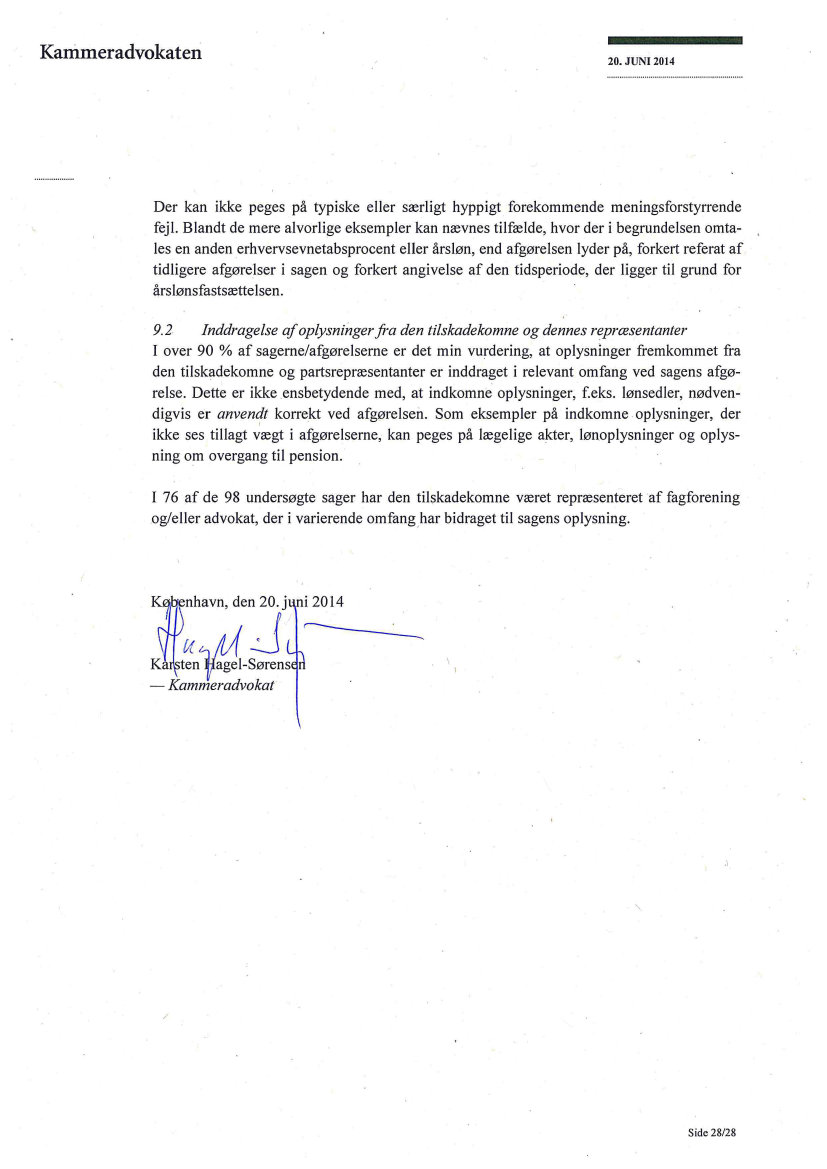 Kammeradvokaten

20. JUNI 2014

Der kan ikke peges på typiske eller særligt hyppigt forekommende meningsforstyrrende fejl. Blandt de mere alvorlige eksempler kan nævnes tilfælde, hvor der i begrundelsen omtales en anden erhvervsevnetabsprocent eller årsløn, end afgørelsen lyder på, forkert referat af tidligere afgørelser i sagen og forkert angivelse af den tidsperiode, der ligger til grund for årslønsfastsættelsen.

9.2 Inddragelse af oplysninger fra den tilskadekomne og dennes repræsentanter
I over 90 % af sagerne/afgørelserne er det min vurdering, at oplysninger fremkommet fra den tilskadekomne og partsrepræsentanter er inddraget i relevant omfang ved sagens afgørelse. Dette er ikke ensbetydende med, at indkomne oplysninger, f.eks. lønsedler, nødvendigvis er anvendt korrekt ved afgørelsen. Som eksempler på indkomne oplysninger, der ikke ses tillagt vægt i afgørelserne, kan peges på lægelige akter, lønoplysninger og oplysning om overgang til pension.

I 76 af de 98 undersøgte sager har den tilskadekomne været repræsenteret af fagforening og/eller advokat, der i varierende omfang har bidraget til sagens oplysning.

København, den 20. juni 2014

Karsten Hagel-Sørensen
— Kammeradvokat

Side 28/28